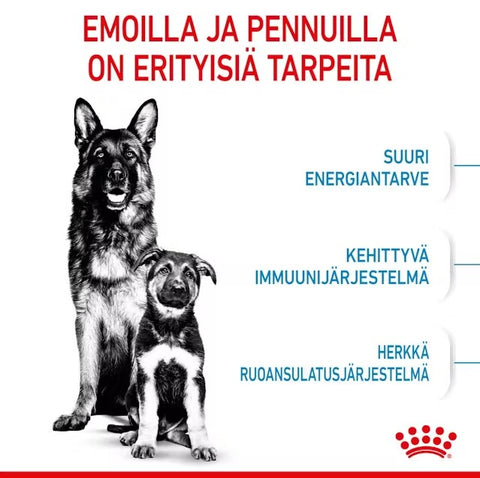 EMOILLA JA PENNUILLA ON ERITYISIÄ TARPEITA

SUURI ENERGIANTARVE

KEHITTYVÄ IMMUUNIJÄRJESTELMÄ

HERKKÄ RUOANSULATUSJÄRJESTELMÄ